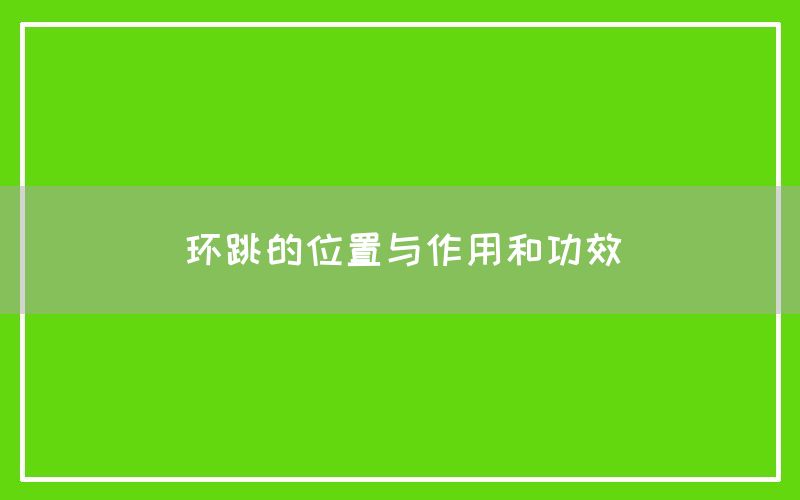 环跳的位置与作用和功效